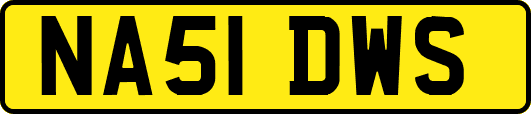 NA51 DWS